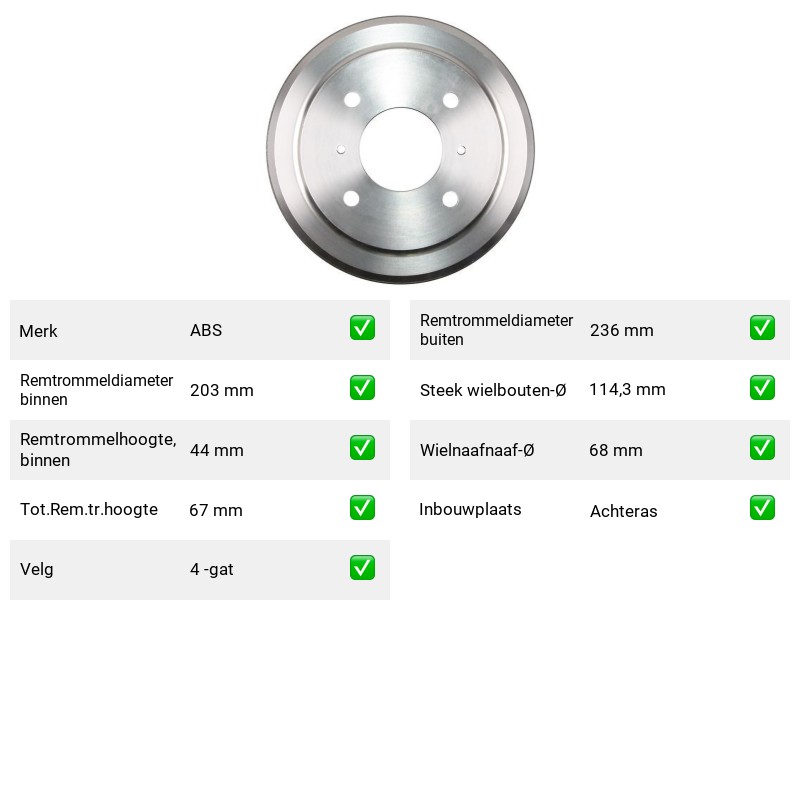 Merk ABS ☑

Remtrommeldiameter binnen 203 mm ☑

Remtrommelhoogte, binnen 44 mm ☑

Tot.Rem.tr.hoogte 67 mm ☑

Velg 4 -gat ☑

Remtrommeldiameter buiten 236 mm ☑

Steek wielbouten-Ø 114,3 mm ☑

Wielnaafnaaf-Ø 68 mm ☑

Inbouwplaats Achteras ☑